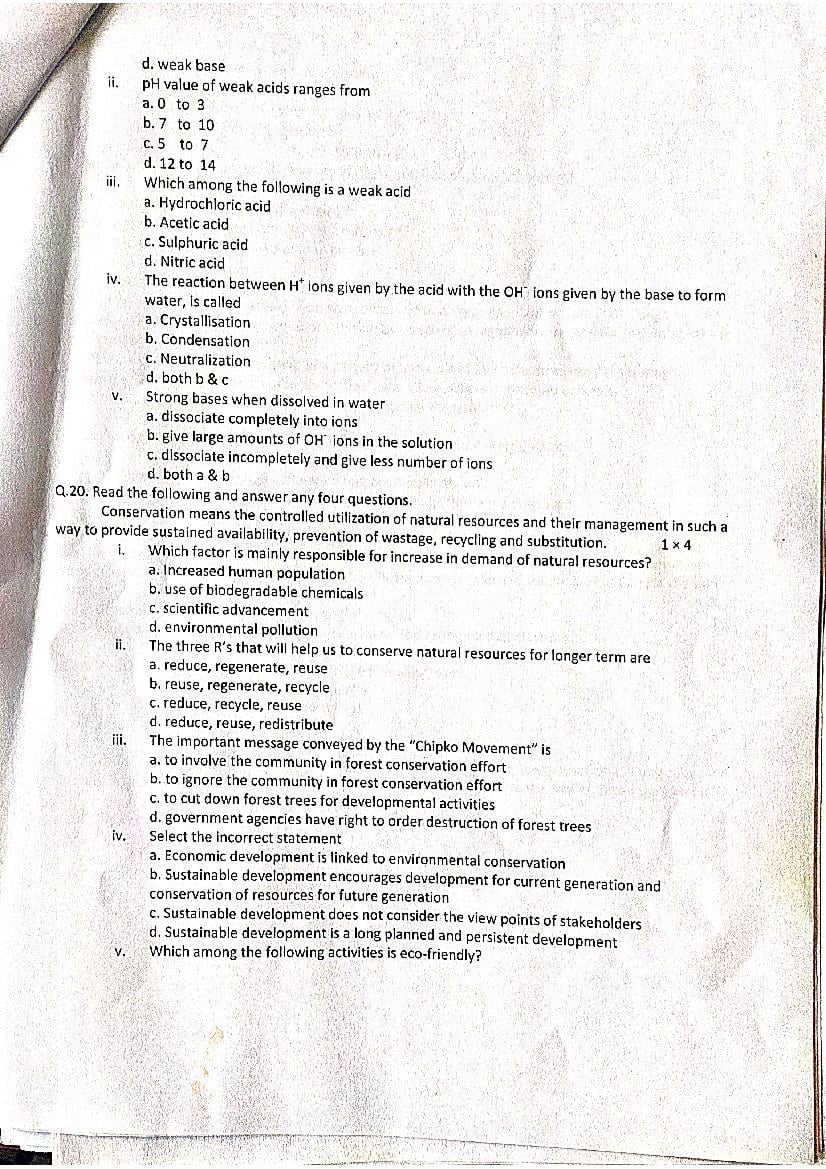 d. weak base

ii. pH value of weak acids ranges from
a. 0 to 3
b. 7 to 10
c. 5 to 7
d. 12 to 14

iii. Which among the following is a weak acid
a. Hydrochloric acid
b. Acetic acid
c. Sulphuric acid
d. Nitric acid

iv. The reaction between $H^+$ ions given by the acid with the $OH^-$ ions given by the base to form water, is called
a. Crystallisation
b. Condensation
c. Neutralization
d. both b & c

v. Strong bases when dissolved in water
a. dissociate completely into ions
b. give large amounts of $OH^-$ ions in the solution
c. dissociate incompletely and give less number of ions
d. both a & b

Q.20. Read the following and answer any four questions.

Conservation means the controlled utilization of natural resources and their management in such a way to provide sustained availability, prevention of wastage, recycling and substitution. $1 \times 4$

i. Which factor is mainly responsible for increase in demand of natural resources?
a. Increased human population
b. use of biodegradable chemicals
c. scientific advancement
d. environmental pollution

ii. The three R's that will help us to conserve natural resources for longer term are
a. reduce, regenerate, reuse
b. reuse, regenerate, recycle
c. reduce, recycle, reuse
d. reduce, reuse, redistribute

iii. The important message conveyed by the "Chipko Movement" is
a. to involve the community in forest conservation effort
b. to ignore the community in forest conservation effort
c. to cut down forest trees for developmental activities
d. government agencies have right to order destruction of forest trees

iv. Select the incorrect statement
a. Economic development is linked to environmental conservation
b. Sustainable development encourages development for current generation and conservation of resources for future generation
c. Sustainable development does not consider the view points of stakeholders
d. Sustainable development is a long planned and persistent development

v. Which among the following activities is eco-friendly?